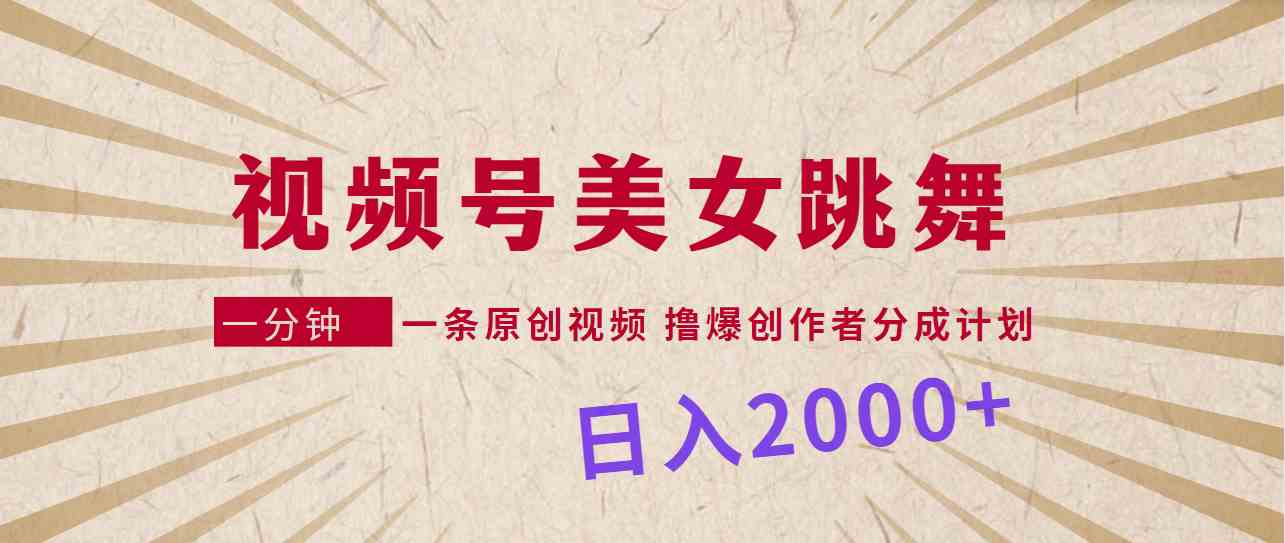 视频号美女跳舞

一分钟 一条原创视频 撸爆创作者分成计划

日入2000+